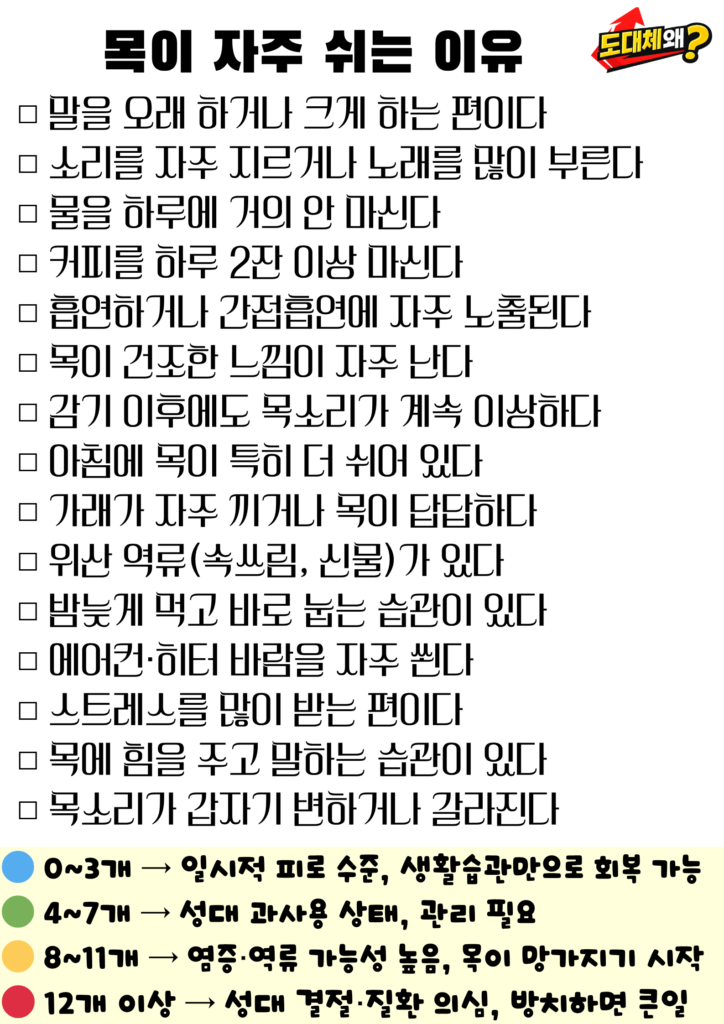 목이 자주 쉬는 이유

도대체왜?

☐ 말을 오래 하거나 크게 하는 편이다
☐ 소리를 자주 지르거나 노래를 많이 부른다
☐ 물을 하루에 거의 안 마신다
☐ 커피를 하루 2잔 이상 마신다
☐ 흡연하거나 간접흡연에 자주 노출된다
☐ 목이 건조한 느낌이 자주 난다
☐ 감기 이후에도 목소리가 계속 이상하다
☐ 아침에 목이 특히 더 쉬어 있다
☐ 가래가 자주 끼거나 목이 답답하다
☐ 위산 역류(속쓰림, 신물)가 있다
☐ 밤늦게 먹고 바로 눕는 습관이 있다
☐ 에어컨·히터 바람을 자주 쐰다
☐ 스트레스를 많이 받는 편이다
☐ 목에 힘을 주고 말하는 습관이 있다
☐ 목소리가 갑자기 변하거나 갈라진다

• 0~3개 → 일시적 피로 수준, 생활습관만으로 회복 가능
• 4~7개 → 성대 과사용 상태, 관리 필요
• 8~11개 → 염증·역류 가능성 높음, 목이 망가지기 시작
• 12개 이상 → 성대 결절·질환 의심, 방치하면 큰일